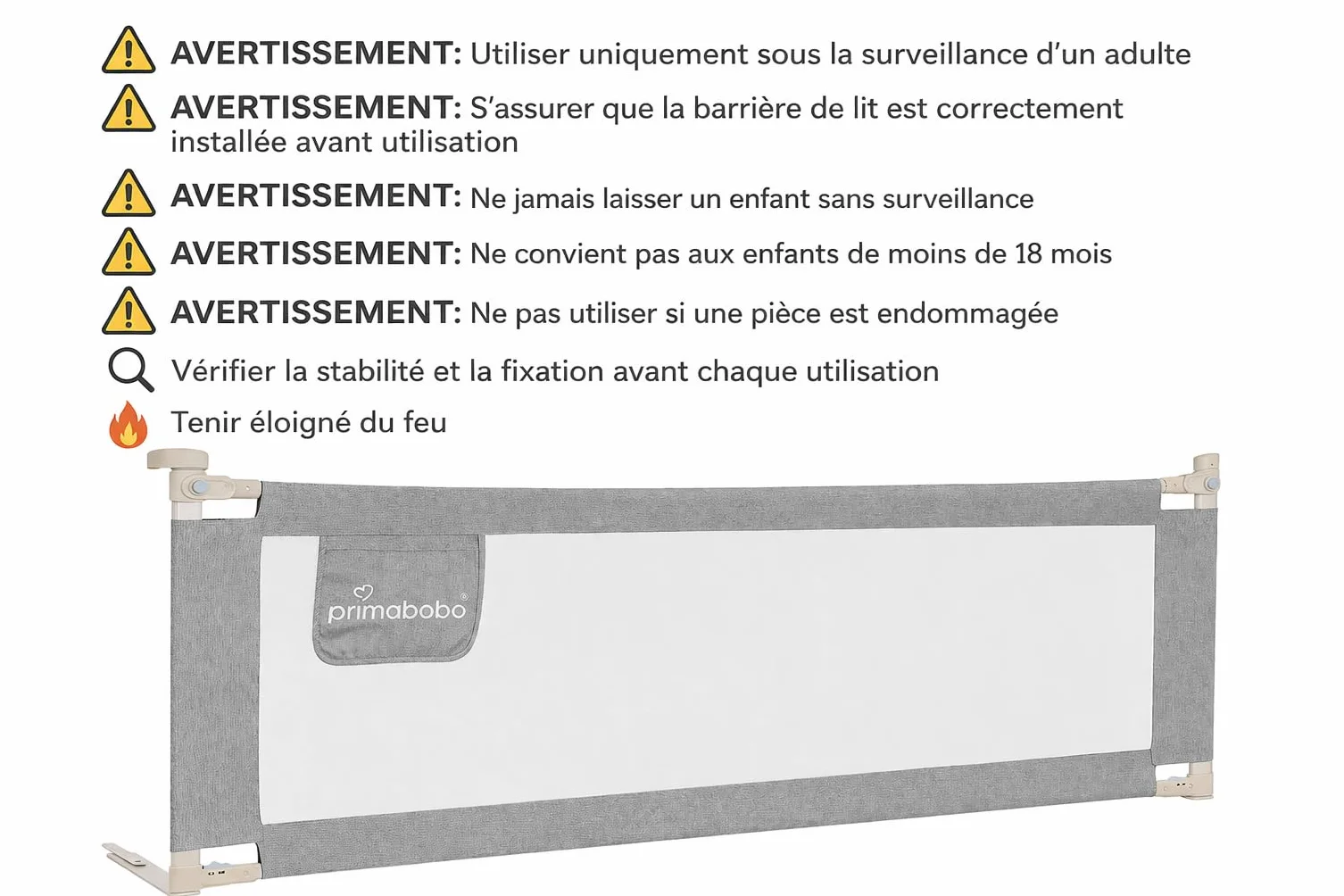 AVERTISSEMENT: Utiliser uniquement sous la surveillance d'un adulte

AVERTISSEMENT: S'assurer que la barrière de lit est correctement installée avant utilisation

AVERTISSEMENT: Ne jamais laisser un enfant sans surveillance

AVERTISSEMENT: Ne convient pas aux enfants de moins de 18 mois

AVERTISSEMENT: Ne pas utiliser si une pièce est endommagée

Vérifier la stabilité et la fixation avant chaque utilisation

Tenir éloigné du feu

primabobo®